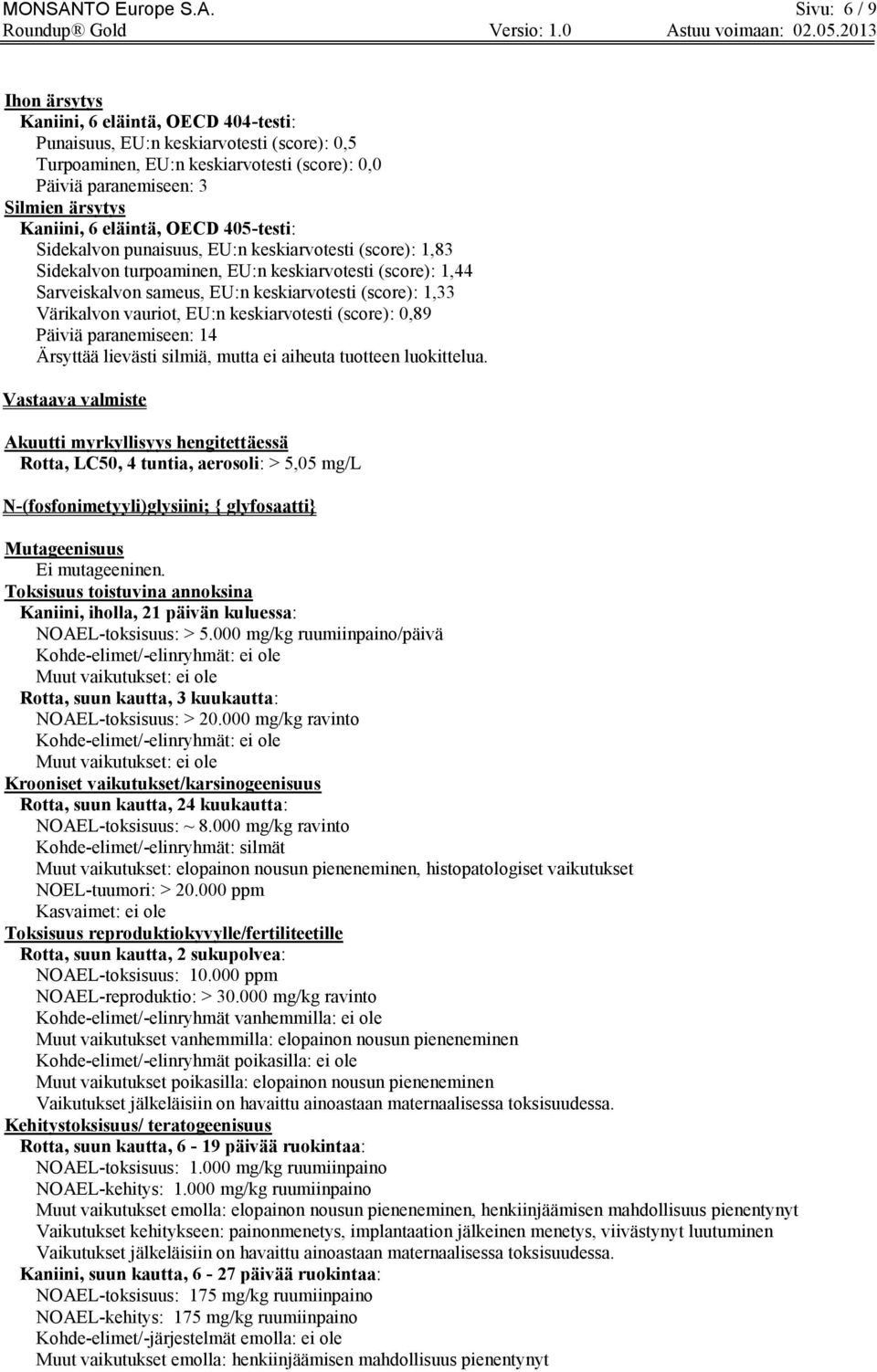 MONSANTO Europe S.A. Sivu: 6 / 9
Roundup® Gold Versio: 1.0 Astuu voimaan: 02.05.2013

Ihon ärsytys
Kaniini, 6 eläintä, OECD 404-testi:
Punaisuus, EU:n keskiarvotesti (score): 0,5
Turpoaminen, EU:n keskiarvotesti (score): 0,0
Päiviä paranemiseen: 3
Silmien ärsytys
Kaniini, 6 eläintä, OECD 405-testi:
Sidekalvon punaisuus, EU:n keskiarvotesti (score): 1,83
Sidekalvon turpoaminen, EU:n keskiarvotesti (score): 1,44
Sarveiskalvon sameus, EU:n keskiarvotesti (score): 1,33
Värikalvon vauriot, EU:n keskiarvotesti (score): 0,89
Päiviä paranemiseen: 14
Ärsyttää lievästi silmiä, mutta ei aiheuta tuotteen luokittelua.

Vastaava valmiste

Akuutti myrkyllisyys hengitettäessä
Rotta, LC50, 4 tuntia, aerosoli: > 5,05 mg/L

N-(fosfonimetyyli)glysiini; { glyfosaatti}

Mutageenisuus
Ei mutageeninen.
Toksisuus toistuvina annoksina
Kaniini, iholla, 21 päivän kuluessa:
NOAEL-toksisuus: > 5.000 mg/kg ruumiinpaino/päivä
Kohde-elimet/-elinryhmät: ei ole
Muut vaikutukset: ei ole
Rotta, suun kautta, 3 kuukautta:
NOAEL-toksisuus: > 20.000 mg/kg ravinto
Kohde-elimet/-elinryhmät: ei ole
Muut vaikutukset: ei ole
Krooniset vaikutukset/karsinogeenisuus
Rotta, suun kautta, 24 kuukautta:
NOAEL-toksisuus: ~ 8.000 mg/kg ravinto
Kohde-elimet/-elinryhmät: silmät
Muut vaikutukset: elopainon nousun pieneneminen, histopatologiset vaikutukset
NOEL-tuumori: > 20.000 ppm
Kasvaimet: ei ole
Toksisuus reproduktiokyvylle/fertiliteetille
Rotta, suun kautta, 2 sukupolvea:
NOAEL-toksisuus: 10.000 ppm
NOAEL-reproduktio: > 30.000 mg/kg ravinto
Kohde-elimet/-elinryhmät vanhemmilla: ei ole
Muut vaikutukset vanhemmilla: elopainon nousun pieneneminen
Kohde-elimet/-elinryhmät poikasilla: ei ole
Muut vaikutukset poikasilla: elopainon nousun pieneneminen
Vaikutukset jälkeläisiin on havaittu ainoastaan maternaalisessa toksisuudessa.
Kehitystoksisuus/ teratogeenisuus
Rotta, suun kautta, 6 - 19 päivää ruokintaa:
NOAEL-toksisuus: 1.000 mg/kg ruumiinpaino
NOAEL-kehitys: 1.000 mg/kg ruumiinpaino
Muut vaikutukset emolla: elopainon nousun pieneneminen, henkiinjäämisen mahdollisuus pienentynyt
Vaikutukset kehitykseen: painonmenetys, implantaation jälkeinen menetys, viivästynyt luutuminen
Vaikutukset jälkeläisiin on havaittu ainoastaan maternaalisessa toksisuudessa.
Kaniini, suun kautta, 6 - 27 päivää ruokintaa:
NOAEL-toksisuus: 175 mg/kg ruumiinpaino
NOAEL-kehitys: 175 mg/kg ruumiinpaino
Kohde-elimet/-järjestelmät emolla: ei ole
Muut vaikutukset emolla: henkiinjäämisen mahdollisuus pienentynyt